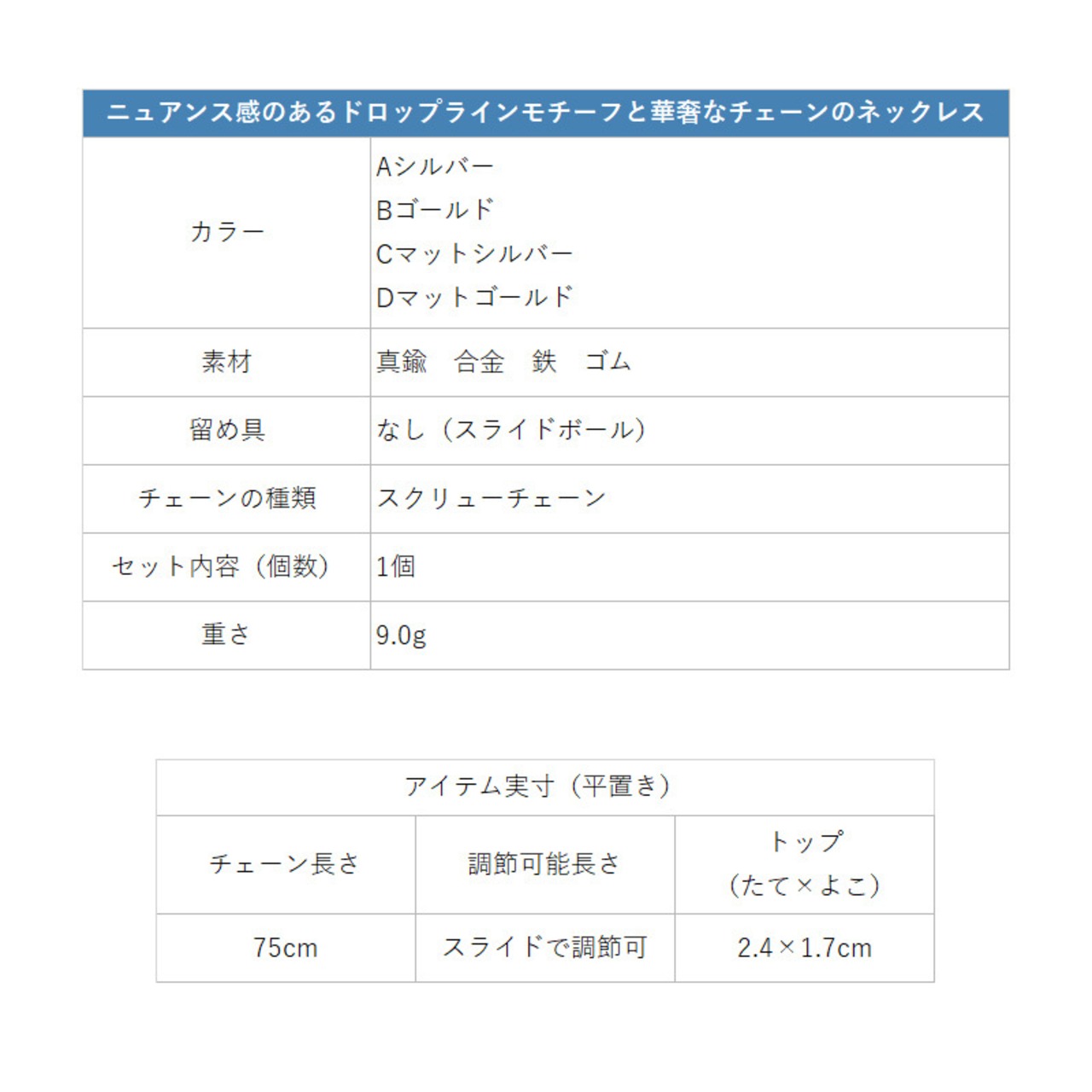 | ニュアンス感のあるドロップラインモチーフと華奢なチェーンのネックレス | |
|---|---|
| カラー | Aシルバー Bゴールド Cマットシルバー Dマットゴールド |
| 素材 | 真鍮 合金 鉄 ゴム |
| 留め具 | なし（スライドボール） |
| チェーンの種類 | スクリューチェーン |
| セット内容（個数） | 1個 |
| 重さ | 9.0g |

| アイテム実寸（平置き） | | |
|---|---|---|
| チェーン長さ | 調節可能長さ | トップ（たて×よこ） |
| 75cm | スライドで調節可 | 2.4×1.7cm |